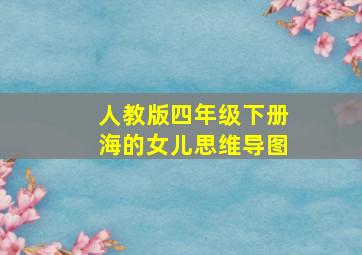 人教版四年级下册
海的女儿思维导图